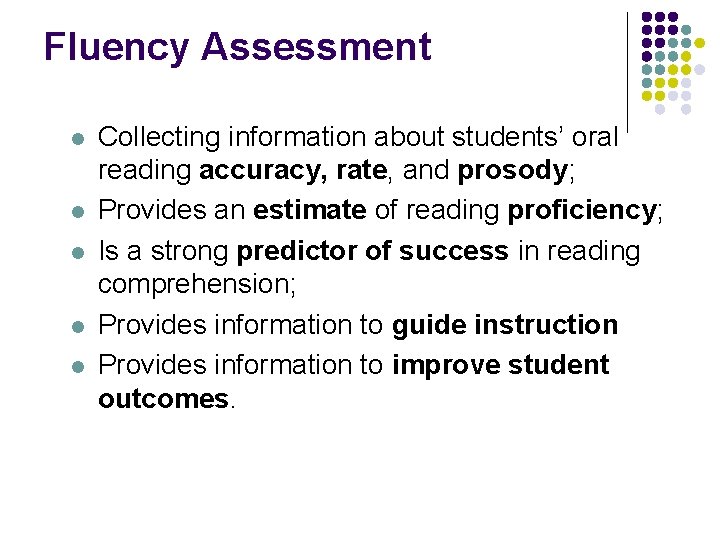 Fluency Assessment

- Collecting information about students' oral reading accuracy, rate, and prosody;
- Provides an estimate of reading proficiency;
- Is a strong predictor of success in reading comprehension;
- Provides information to guide instruction
- Provides information to improve student outcomes.